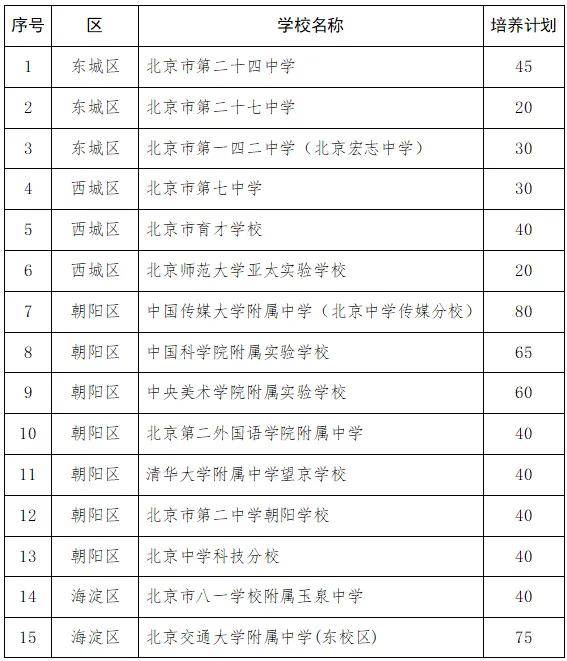 | 序号 | 区 | 学校名称 | 培养计划 |
|---|---|---|---|
| 1 | 东城区 | 北京市第二十四中学 | 45 |
| 2 | 东城区 | 北京市第二十七中学 | 20 |
| 3 | 东城区 | 北京市第一四二中学（北京宏志中学） | 30 |
| 4 | 西城区 | 北京市第七中学 | 30 |
| 5 | 西城区 | 北京市育才学校 | 40 |
| 6 | 西城区 | 北京师范大学亚太实验学校 | 20 |
| 7 | 朝阳区 | 中国传媒大学附属中学（北京中学传媒分校） | 80 |
| 8 | 朝阳区 | 中国科学院附属实验学校 | 65 |
| 9 | 朝阳区 | 中央美术学院附属实验学校 | 60 |
| 10 | 朝阳区 | 北京第二外国语学院附属中学 | 40 |
| 11 | 朝阳区 | 清华大学附属中学望京学校 | 40 |
| 12 | 朝阳区 | 北京市第二中学朝阳学校 | 40 |
| 13 | 朝阳区 | 北京中学科技分校 | 40 |
| 14 | 海淀区 | 北京市八一学校附属玉泉中学 | 40 |
| 15 | 海淀区 | 北京交通大学附属中学(东校区) | 75 |